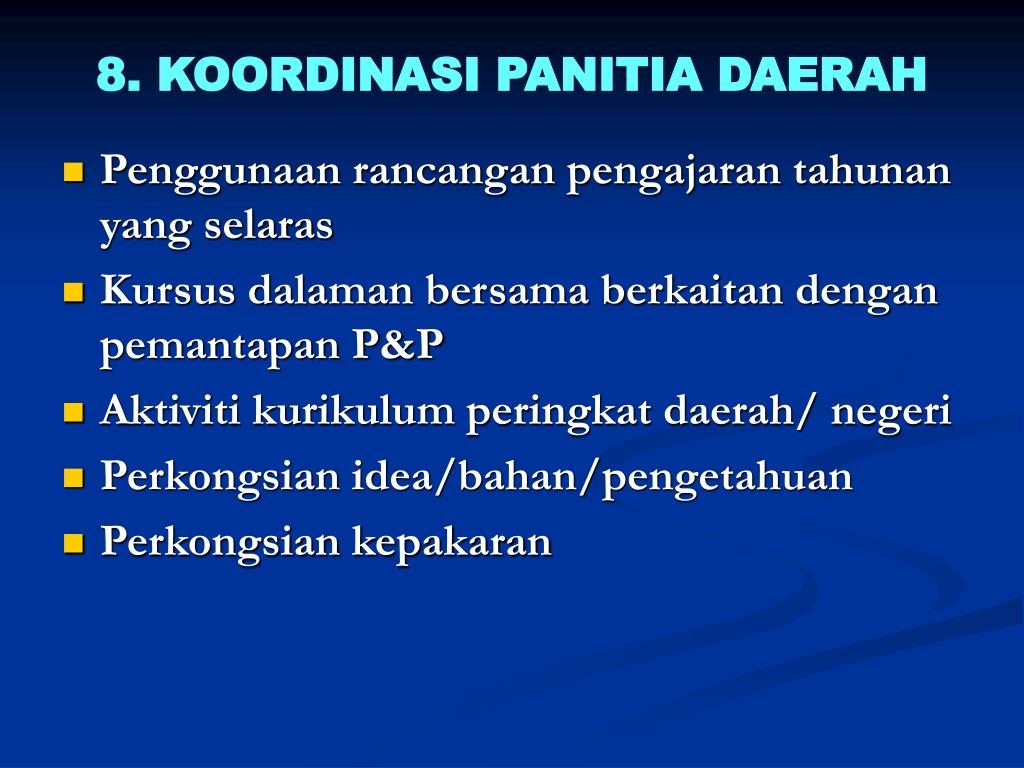 8. KOORDINASI PANITIA DAERAH

- Penggunaan rancangan pengajaran tahunan yang selaras
- Kursus dalaman bersama berkaitan dengan pemantapan P&P
- Aktiviti kurikulum peringkat daerah/ negeri
- Perkongsian idea/bahan/pengetahuan
- Perkongsian kepakaran